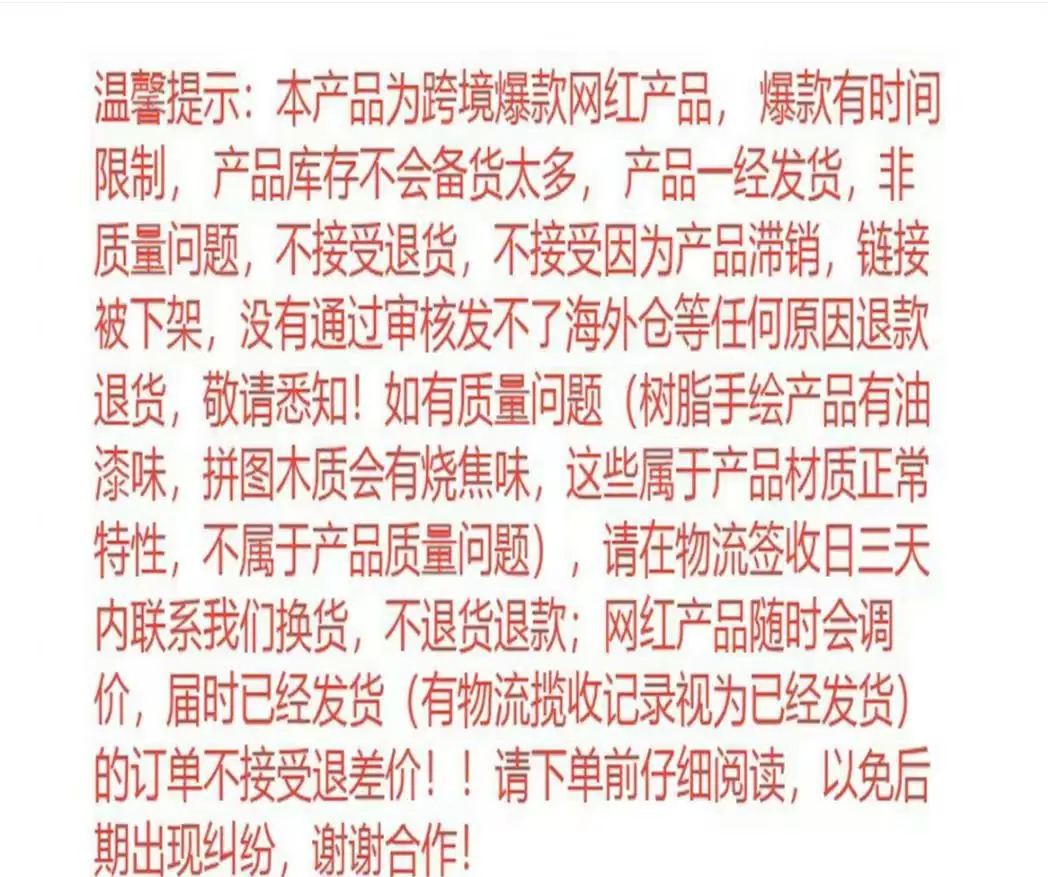 温馨提示：本产品为跨境爆款网红产品，爆款有时间限制，产品库存不会备货太多，产品一经发货，非质量问题，不接受退货，不接受因为产品滞销，链接被下架，没有通过审核发不了海外仓等任何原因退款退货，敬请悉知！如有质量问题（树脂手绘产品有油漆味，拼图木质会有烧焦味，这些属于产品材质正常特性，不属于产品质量问题），请在物流签收日三天内联系我们换货，不退货退款；网红产品随时会调价，届时已经发货（有物流揽收记录视为已经发货）的订单不接受退差价！！请下单前仔细阅读，以免后期出现纠纷，谢谢合作！